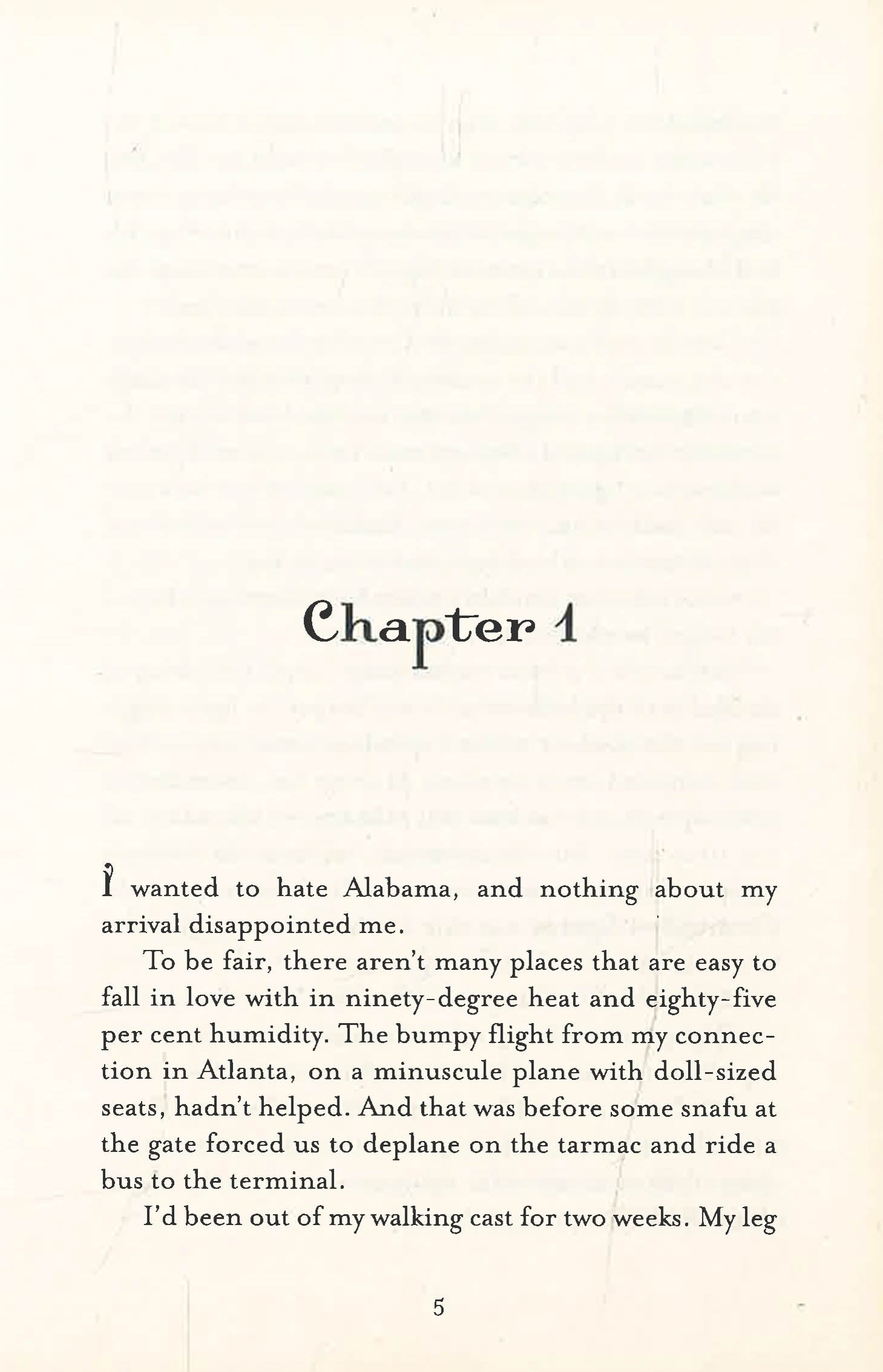 Chapter 1

I wanted to hate Alabama, and nothing about my arrival disappointed me.

To be fair, there aren't many places that are easy to fall in love with in ninety-degree heat and eighty-five per cent humidity. The bumpy flight from my connection in Atlanta, on a minuscule plane with doll-sized seats, hadn't helped. And that was before some snafu at the gate forced us to deplane on the tarmac and ride a bus to the terminal.

I'd been out of my walking cast for two weeks. My leg

5